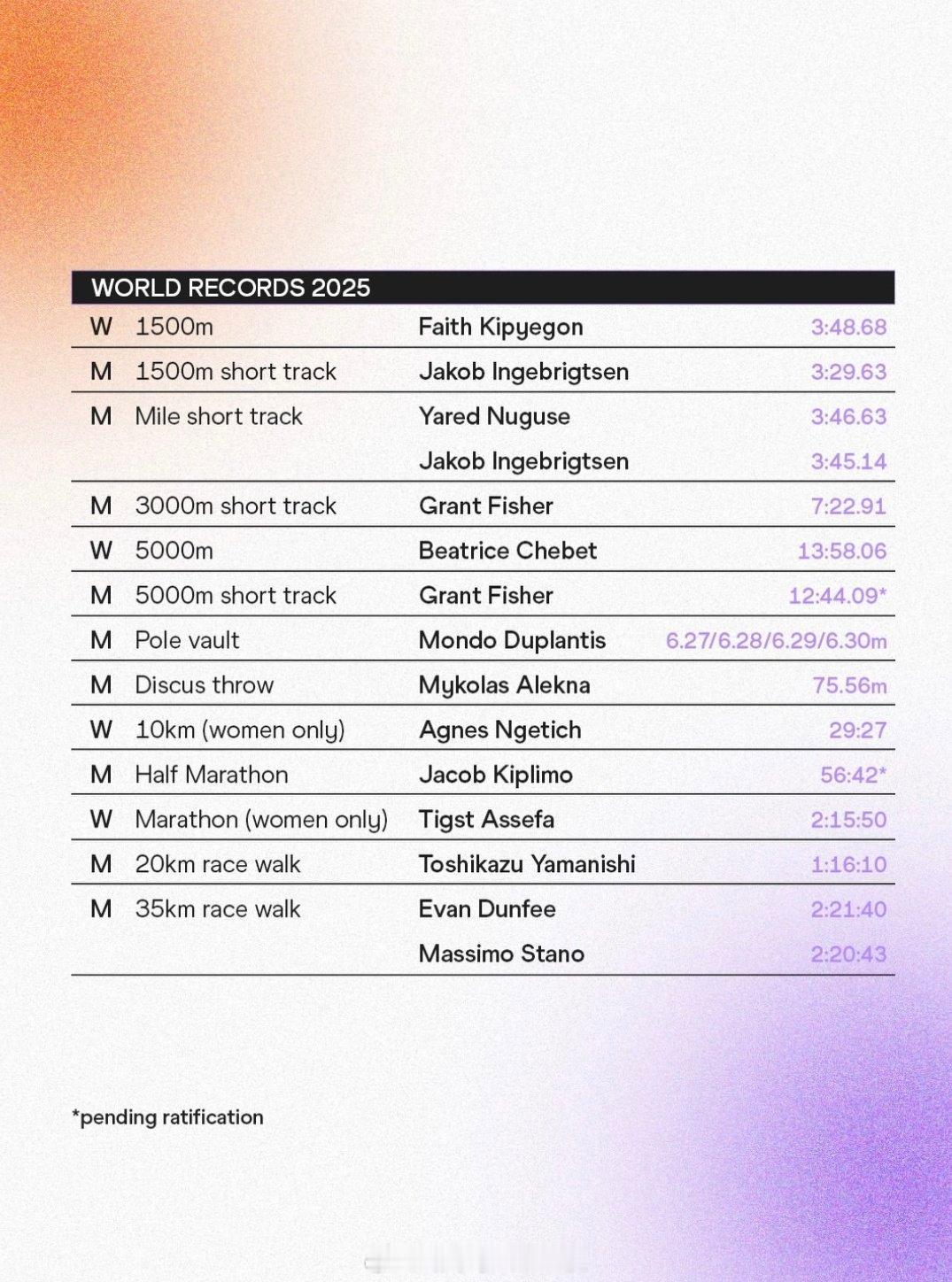 WORLD RECORDS 2025

| | | | |
|---|---|---|---|
| W | 1500m | Faith Kipyegon | 3:48.68 |
| M | 1500m short track | Jakob Ingebrigtsen | 3:29.63 |
| M | Mile short track | Yared Nuguse | 3:46.63 |
| | | Jakob Ingebrigtsen | 3:45.14 |
| M | 3000m short track | Grant Fisher | 7:22.91 |
| W | 5000m | Beatrice Chebet | 13:58.06 |
| M | 5000m short track | Grant Fisher | 12:44.09* |
| M | Pole vault | Mondo Duplantis | 6.27/6.28/6.29/6.30m |
| M | Discus throw | Mykolas Alekna | 75.56m |
| W | 10km (women only) | Agnes Ngetich | 29:27 |
| M | Half Marathon | Jacob Kiplimo | 56:42* |
| W | Marathon (women only) | Tigst Assefa | 2:15:50 |
| M | 20km race walk | Toshikazu Yamanishi | 1:16:10 |
| M | 35km race walk | Evan Dunfee | 2:21:40 |
| | | Massimo Stano | 2:20:43 |

*pending ratification